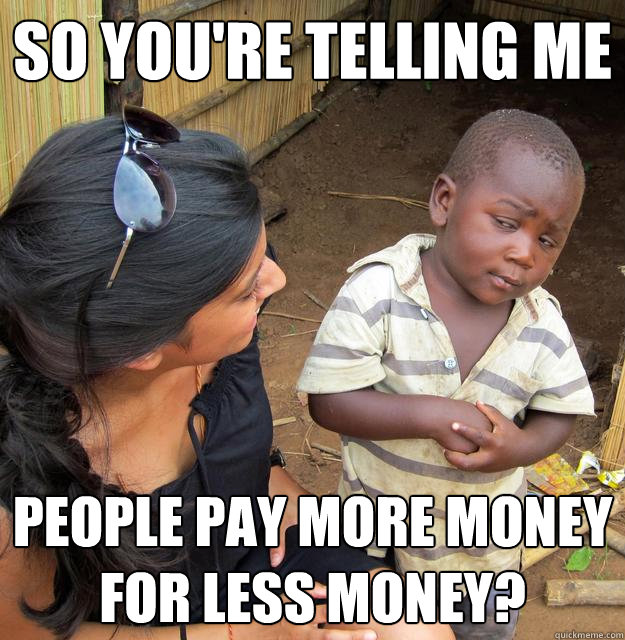 SO YOU'RE TELLING ME

PEOPLE PAY MORE MONEY FOR LESS MONEY?

quickmeme.com